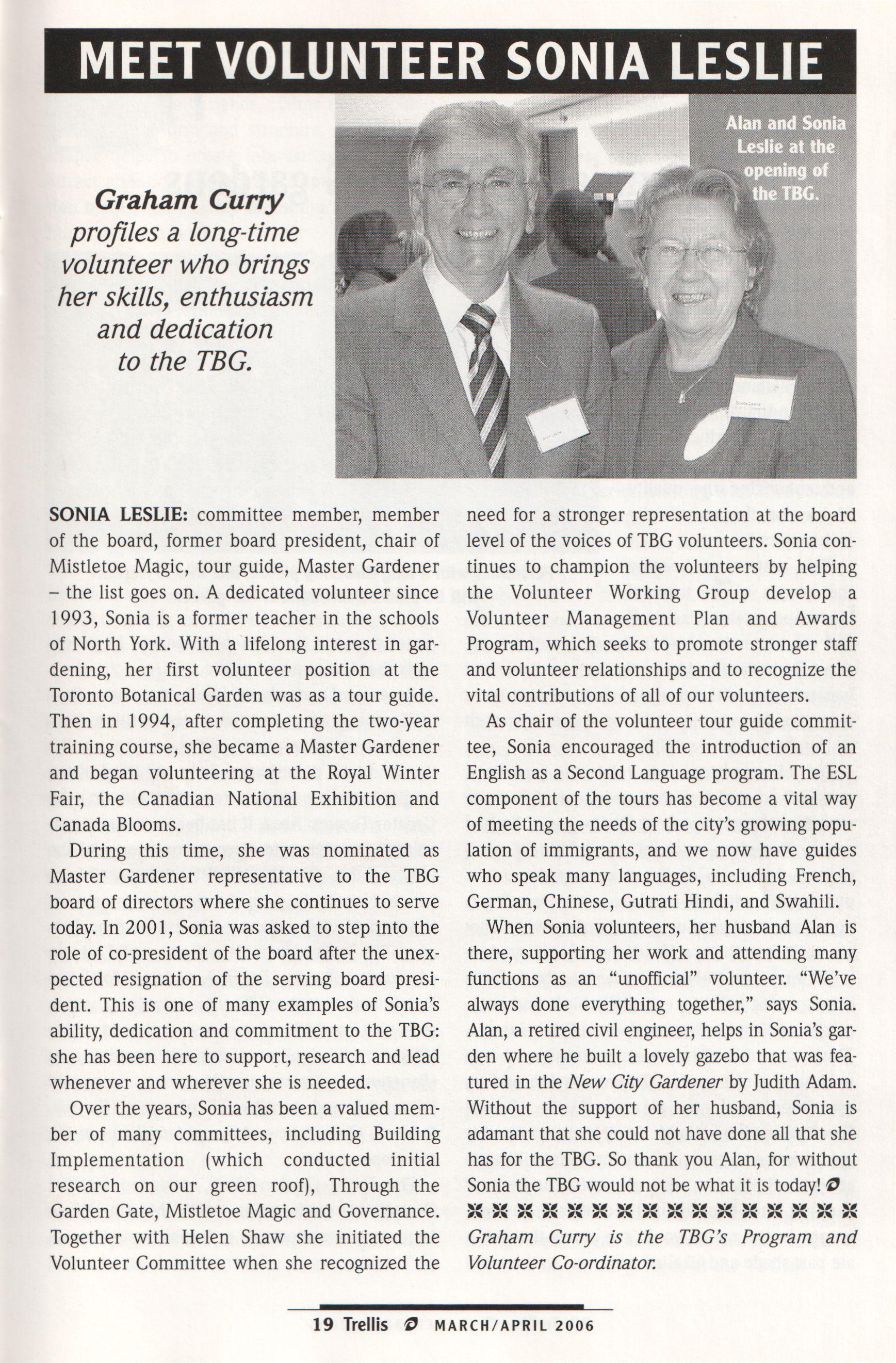 MEET VOLUNTEER SONIA LESLIE

Graham Curry profiles a long-time volunteer who brings her skills, enthusiasm and dedication to the TBG.

Alan and Sonia Leslie at the opening of the TBG.

SONIA LESLIE: committee member, member of the board, former board president, chair of Mistletoe Magic, tour guide, Master Gardener – the list goes on. A dedicated volunteer since 1993, Sonia is a former teacher in the schools of North York. With a lifelong interest in gardening, her first volunteer position at the Toronto Botanical Garden was as a tour guide. Then in 1994, after completing the two-year training course, she became a Master Gardener and began volunteering at the Royal Winter Fair, the Canadian National Exhibition and Canada Blooms.

During this time, she was nominated as Master Gardener representative to the TBG board of directors where she continues to serve today. In 2001, Sonia was asked to step into the role of co-president of the board after the unexpected resignation of the serving board president. This is one of many examples of Sonia's ability, dedication and commitment to the TBG: she has been here to support, research and lead whenever and wherever she is needed.

Over the years, Sonia has been a valued member of many committees, including Building Implementation (which conducted initial research on our green roof), Through the Garden Gate, Mistletoe Magic and Governance. Together with Helen Shaw she initiated the Volunteer Committee when she recognized the need for a stronger representation at the board level of the voices of TBG volunteers. Sonia continues to champion the volunteers by helping the Volunteer Working Group develop a Volunteer Management Plan and Awards Program, which seeks to promote stronger staff and volunteer relationships and to recognize the vital contributions of all of our volunteers.

As chair of the volunteer tour guide committee, Sonia encouraged the introduction of an English as a Second Language program. The ESL component of the tours has become a vital way of meeting the needs of the city's growing population of immigrants, and we now have guides who speak many languages, including French, German, Chinese, Gutrati Hindi, and Swahili.

When Sonia volunteers, her husband Alan is there, supporting her work and attending many functions as an "unofficial" volunteer. "We've always done everything together," says Sonia. Alan, a retired civil engineer, helps in Sonia's garden where he built a lovely gazebo that was featured in the New City Gardener by Judith Adam. Without the support of her husband, Sonia is adamant that she could not have done all that she has for the TBG. So thank you Alan, for without Sonia the TBG would not be what it is today!

Graham Curry is the TBG's Program and Volunteer Co-ordinator.

19 Trellis MARCH/APRIL 2006